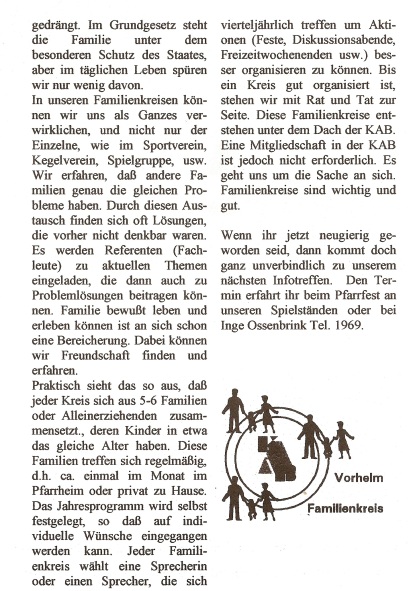 gedrängt. Im Grundgesetz steht die Familie unter dem besonderen Schutz des Staates, aber im täglichen Leben spüren wir nur wenig davon.
In unseren Familienkreisen können wir uns als Ganzes verwirklichen, und nicht nur der Einzelne, wie im Sportverein, Kegelverein, Spielgruppe, usw. Wir erfahren, daß andere Familien genau die gleichen Probleme haben. Durch diesen Austausch finden sich oft Lösungen, die vorher nicht denkbar waren. Es werden Referenten (Fachleute) zu aktuellen Themen eingeladen, die dann auch zu Problemlösungen beitragen können. Familie bewußt leben und erleben können ist an sich schon eine Bereicherung. Dabei können wir Freundschaft finden und erfahren.
Praktisch sieht das so aus, daß jeder Kreis sich aus 5-6 Familien oder Alleinerziehenden zusammensetzt., deren Kinder in etwa das gleiche Alter haben. Diese Familien treffen sich regelmäßig, d.h. ca. einmal im Monat im Pfarrheim oder privat zu Hause. Das Jahresprogramm wird selbst festgelegt, so daß auf individuelle Wünsche eingegangen werden kann. Jeder Familienkreis wählt eine Sprecherin oder einen Sprecher, die sich vierteljährlich treffen um Aktionen (Feste, Diskussionsabende, Freizeitwochenenden usw.) besser organisieren zu können. Bis ein Kreis gut organisiert ist, stehen wir mit Rat und Tat zur Seite. Diese Familienkreise entstehen unter dem Dach der KAB. Eine Mitgliedschaft in der KAB ist jedoch nicht erforderlich. Es geht uns um die Sache an sich. Familienkreise sind wichtig und gut.

Wenn ihr jetzt neugierig geworden seid, dann kommt doch ganz unverbindlich zu unserem nächsten Infotreffen. Den Termin erfahrt ihr beim Pfarrfest an unseren Spielständen oder bei Inge Ossenbrink Tel. 1969.

KAB

Vorhelm

Familienkreis